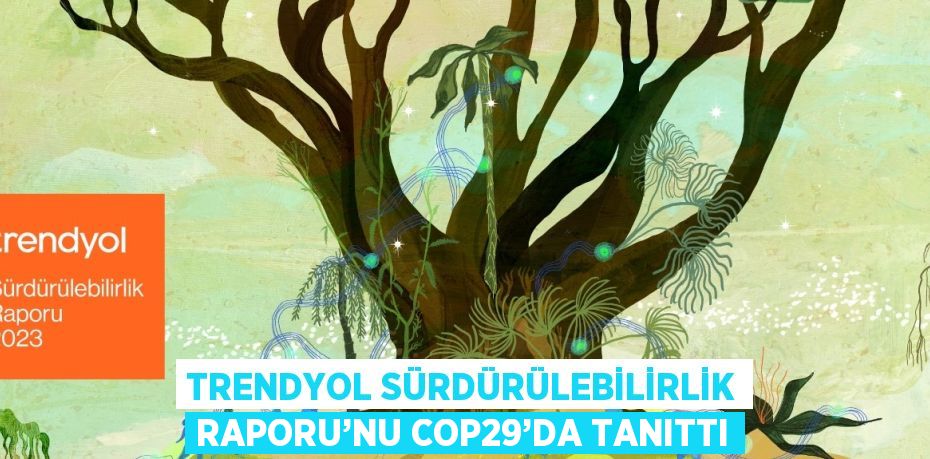 trendyol
Sürdürülebilirlik
Raporu
2023

TRENDYOL SÜRDÜRÜLEBİLİRLİK
RAPORU'NU COP29'DA TANITTI